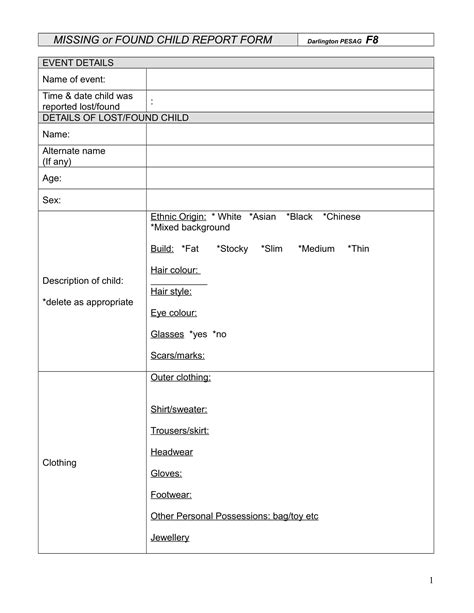 | MISSING or FOUND CHILD REPORT FORM | Darlington PESAG F8 |
|---|---|

| EVENT DETAILS | |
|---|---|
| Name of event: | |
| Time & date child was reported lost/found | : |
| DETAILS OF LOST/FOUND CHILD | |
| Name: | |
| Alternate name (If any) | |
| Age: | |
| Sex: | |
| Description of child: *delete as appropriate | Ethnic Origin: * White *Asian *Black *Chinese *Mixed background Build: *Fat *Stocky *Slim *Medium *Thin Hair colour: Hair style: Eye colour: Glasses *yes *no Scars/marks: |
| Clothing | Outer clothing: Shirt/sweater: Trousers/skirt: Headwear Gloves: Footwear: Other Personal Possessions: bag/toy etc Jewellery |

1